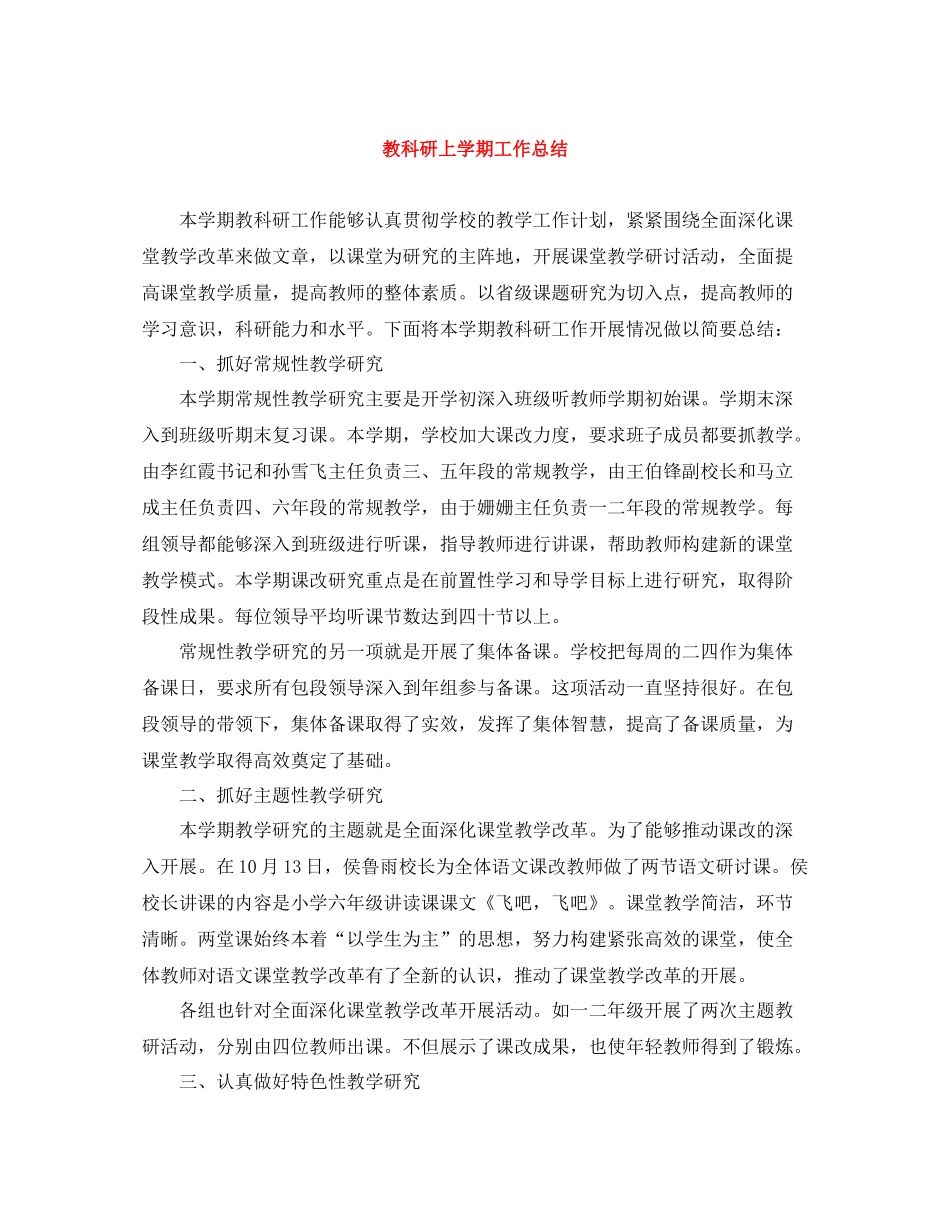 教科研上学期工作总结

本学期教科研工作能够认真贯彻学校的教学工作计划，紧紧围绕全面深化课堂教学改革来做文章，以课堂为研究的主阵地，开展课堂教学研讨活动，全面提高课堂教学质量，提高教师的整体素质。以省级课题研究为切入点，提高教师的学习意识，科研能力和水平。下面将本学期教科研工作开展情况做以简要总结：

一、抓好常规性教学研究

本学期常规性教学研究主要是开学初深入班级听教师学期初始课。学期末深入到班级听期末复习课。本学期，学校加大课改力度，要求班子成员都要抓教学。由李红霞书记和孙雪飞主任负责三、五年段的常规教学，由王伯锋副校长和马立成主任负责四、六年段的常规教学，由于姗姗主任负责一二年段的常规教学。每组领导都能够深入到班级进行听课，指导教师进行讲课，帮助教师构建新的课堂教学模式。本学期课改研究重点是在前置性学习和导学目标上进行研究，取得阶段性成果。每位领导平均听课节数达到四十节以上。

常规性教学研究的另一项就是开展了集体备课。学校把每周的二四作为集体备课日，要求所有包段领导深入到年组参与备课。这项活动一直坚持很好。在包段领导的带领下，集体备课取得了实效，发挥了集体智慧，提高了备课质量，为课堂教学取得高效奠定了基础。

二、抓好主题性教学研究

本学期教学研究的主题就是全面深化课堂教学改革。为了能够推动课改的深入开展。在10月13日，侯鲁雨校长为全体语文课改教师做了两节语文研讨课。侯校长讲课的内容是小学六年级讲读课课文《飞吧，飞吧》。课堂教学简洁，环节清晰。两堂课始终本着“以学生为主”的思想，努力构建紧张高效的课堂，使全体教师对语文课堂教学改革有了全新的认识，推动了课堂教学改革的开展。

各组也针对全面深化课堂教学改革开展活动。如一二年级开展了两次主题教研活动，分别由四位教师出课。不但展示了课改成果，也使年轻教师得到了锻炼。

三、认真做好特色性教学研究